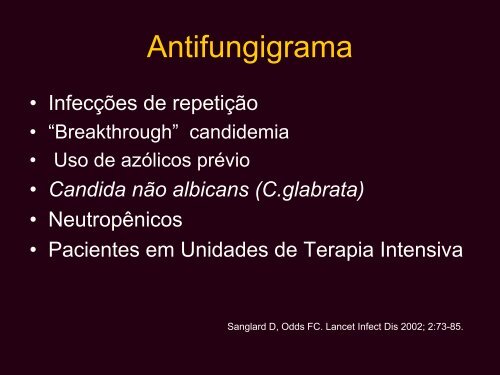 Antifungigrama

• Infecções de repetição
• “Breakthrough” candidemia
• Uso de azólicos prévio
• Candida não albicans (C.glabrata)
• Neutropênicos
• Pacientes em Unidades de Terapia Intensiva

Sanglard D, Odds FC. Lancet Infect Dis 2002; 2:73-85.